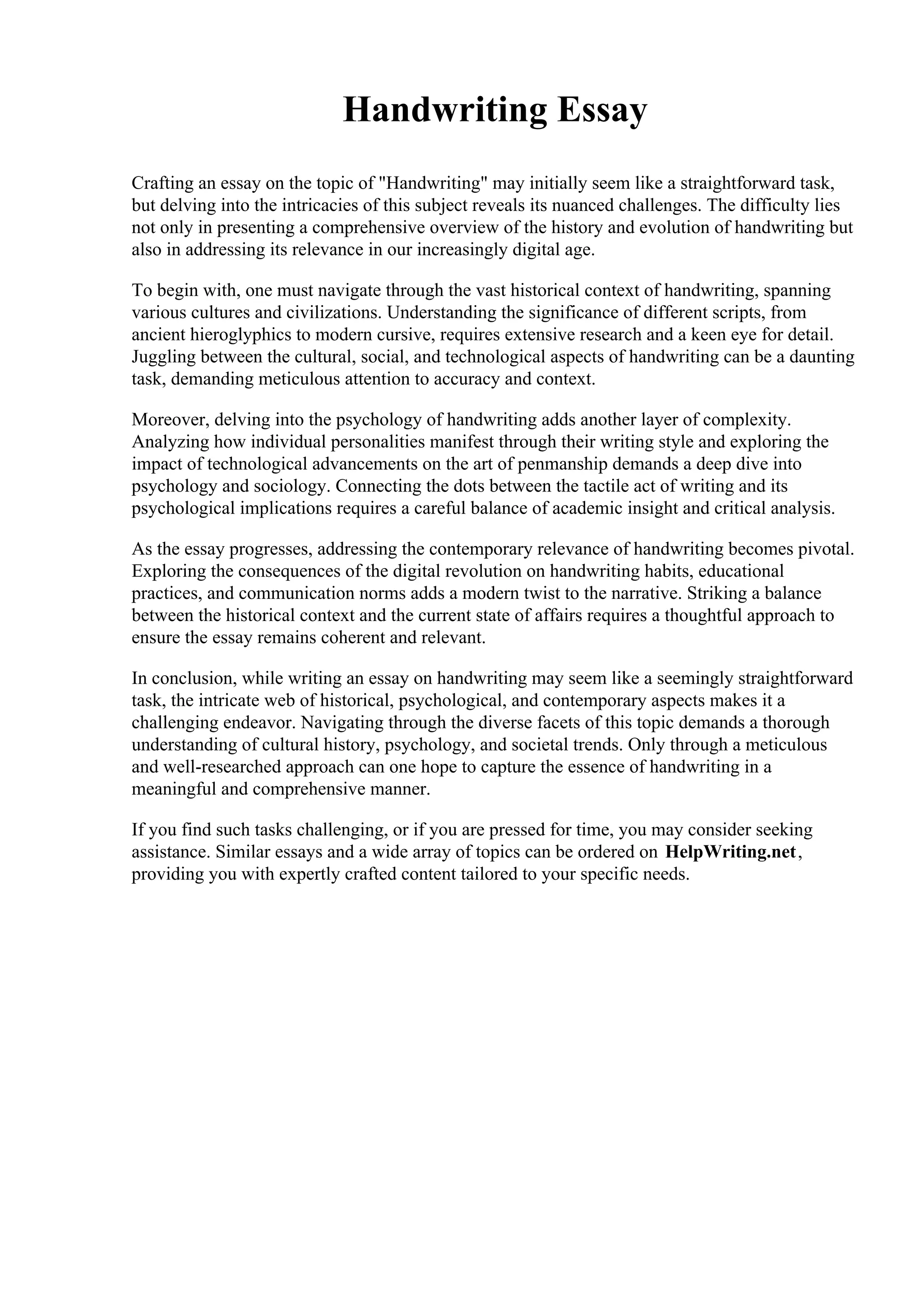 Handwriting Essay

Crafting an essay on the topic of "Handwriting" may initially seem like a straightforward task, but delving into the intricacies of this subject reveals its nuanced challenges. The difficulty lies not only in presenting a comprehensive overview of the history and evolution of handwriting but also in addressing its relevance in our increasingly digital age.

To begin with, one must navigate through the vast historical context of handwriting, spanning various cultures and civilizations. Understanding the significance of different scripts, from ancient hieroglyphics to modern cursive, requires extensive research and a keen eye for detail. Juggling between the cultural, social, and technological aspects of handwriting can be a daunting task, demanding meticulous attention to accuracy and context.

Moreover, delving into the psychology of handwriting adds another layer of complexity. Analyzing how individual personalities manifest through their writing style and exploring the impact of technological advancements on the art of penmanship demands a deep dive into psychology and sociology. Connecting the dots between the tactile act of writing and its psychological implications requires a careful balance of academic insight and critical analysis.

As the essay progresses, addressing the contemporary relevance of handwriting becomes pivotal. Exploring the consequences of the digital revolution on handwriting habits, educational practices, and communication norms adds a modern twist to the narrative. Striking a balance between the historical context and the current state of affairs requires a thoughtful approach to ensure the essay remains coherent and relevant.

In conclusion, while writing an essay on handwriting may seem like a seemingly straightforward task, the intricate web of historical, psychological, and contemporary aspects makes it a challenging endeavor. Navigating through the diverse facets of this topic demands a thorough understanding of cultural history, psychology, and societal trends. Only through a meticulous and well-researched approach can one hope to capture the essence of handwriting in a meaningful and comprehensive manner.

If you find such tasks challenging, or if you are pressed for time, you may consider seeking assistance. Similar essays and a wide array of topics can be ordered on HelpWriting.net, providing you with expertly crafted content tailored to your specific needs.